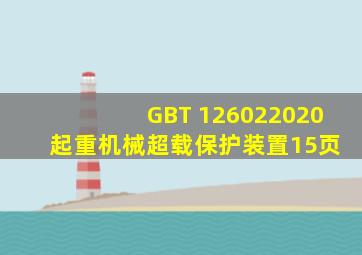 GBT 126022020
起重机械超载保护装置15页